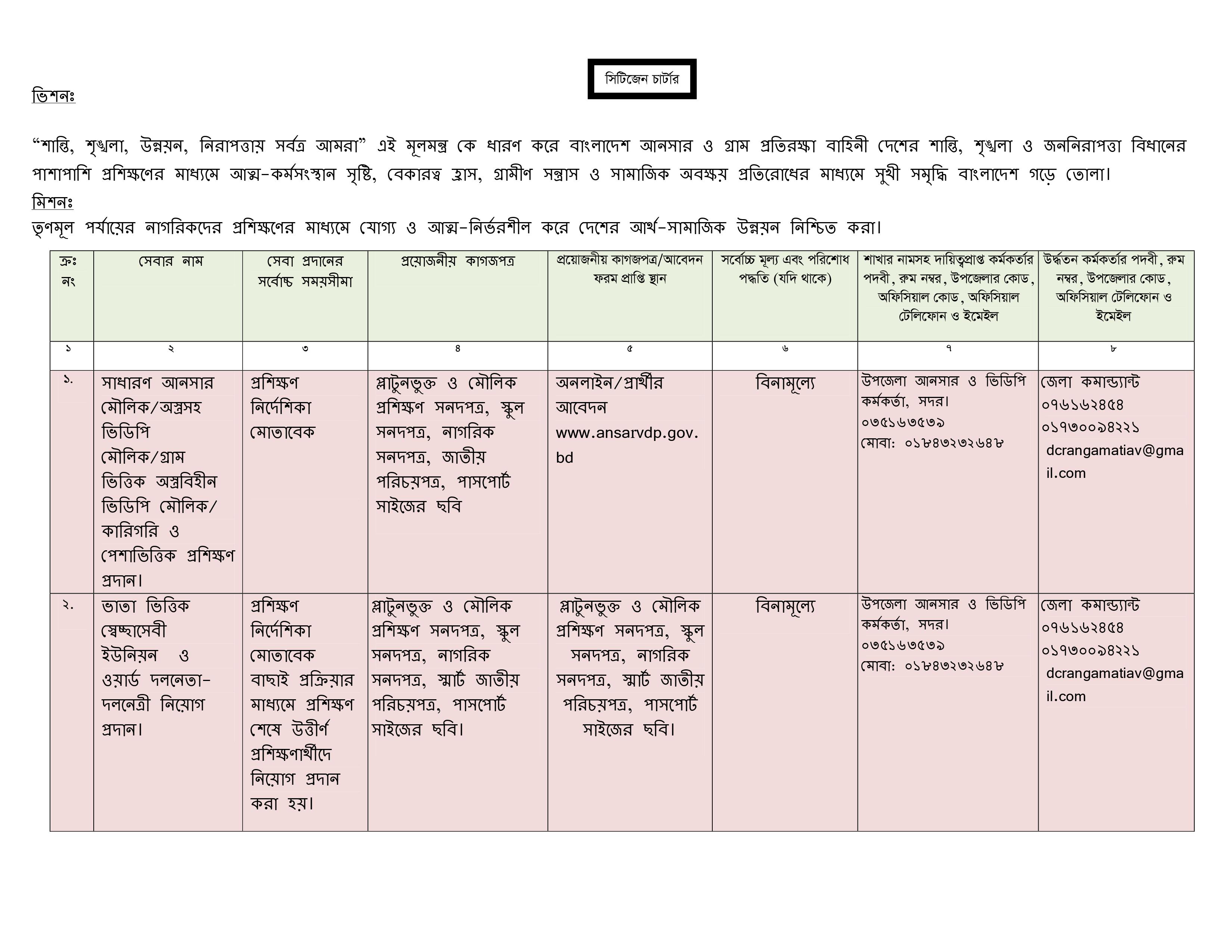 সিটিজেন চার্টার

ভিশনঃ

“শান্তি, শৃঙ্খলা, উন্নয়ন, নিরাপত্তায় সর্বত্র আমরা” এই মূলমন্ত্র কে ধারণ করে বাংলাদেশ আনসার ও গ্রাম প্রতিরক্ষা বাহিনী দেশের শান্তি, শৃঙ্খলা ও জননিরাপত্তা বিধানের পাশাপাশি প্রশিক্ষণের মাধ্যমে আত্ম-কর্মসংস্থান সৃষ্টি, বেকারত্ব হ্রাস, গ্রামীণ সন্ত্রাস ও সামাজিক অবক্ষয় প্রতিরোধের মাধ্যমে সুখী সমৃদ্ধি বাংলাদেশ গড়ে তোলা।

মিশনঃ

তৃণমূল পর্যায়ের নাগরিকদের প্রশিক্ষণের মাধ্যমে যোগ্য ও আত্ম-নির্ভরশীল করে দেশের আর্থ-সামাজিক উন্নয়ন নিশ্চিত করা।

| ক্রঃ নং | সেবার নাম | সেবা প্রদানের সর্বোচ্চ সময়সীমা | প্রয়োজনীয় কাগজপত্র | প্রয়োজনীয় কাগজপত্র/আবেদন ফরম প্রাপ্তি স্থান | সর্বোচ্চ মূল্য এবং পরিশোধ পদ্ধতি (যদি থাকে) | শাখার নামসহ দায়িত্বপ্রাপ্ত কর্মকর্তার পদবী, রুম নম্বর, উপজেলার কোড, অফিসিয়াল কোড, অফিসিয়াল টেলিফোন ও ইমেইল | উর্দ্ধতন কর্মকর্তার পদবী, রুম নম্বর, উপজেলার কোড, অফিসিয়াল টেলিফোন ও ইমেইল |
|---|---|---|---|---|---|---|---|
| ১ | ২ | ৩ | ৪ | ৫ | ৬ | ৭ | ৮ |
| ১. | সাধারণ আনসার মৌলিক/অস্ত্রসহ ভিডিপি মৌলিক/গ্রাম ভিত্তিক অস্ত্রবিহীন ভিডিপি মৌলিক/ কারিগরি ও পেশাভিত্তিক প্রশিক্ষণ প্রদান। | প্রশিক্ষণ নির্দেশিকা মোতাবেক | প্লাটুনভুক্ত ও মৌলিক প্রশিক্ষণ সনদপত্র, স্কুল সনদপত্র, নাগরিক সনদপত্র, জাতীয় পরিচয়পত্র, পাসপোর্ট সাইজের ছবি | অনলাইন/প্রার্থীর আবেদন www.ansarvdp.gov.bd | বিনামূল্যে | উপজেলা আনসার ও ভিডিপি কর্মকর্তা, সদর। ০৩৫১৬৩৫৩৯ মোবা: ০১৮৪৩২৩২৬৪৮ | জেলা কমান্ড্যান্ট ০৭৬১৬২৪৫৪ ০১৭৩০০৯৪২২১ dcrangamatiav@gmail.com |
| ২. | ভাতা ভিত্তিক স্বেচ্ছাসেবী ইউনিয়ন ও ওয়ার্ড দলনেতা-দলনেত্রী নিয়োগ প্রদান। | প্রশিক্ষণ নির্দেশিকা মোতাবেক বাছাই প্রক্রিয়ার মাধ্যমে প্রশিক্ষণ শেষে উত্তীর্ণ প্রশিক্ষণার্থীদে নিয়োগ প্রদান করা হয়। | প্লাটুনভুক্ত ও মৌলিক প্রশিক্ষণ সনদপত্র, স্কুল সনদপত্র, নাগরিক সনদপত্র, স্মার্ট জাতীয় পরিচয়পত্র, পাসপোর্ট সাইজের ছবি। | প্লাটুনভুক্ত ও মৌলিক প্রশিক্ষণ সনদপত্র, স্কুল সনদপত্র, নাগরিক সনদপত্র, স্মার্ট জাতীয় পরিচয়পত্র, পাসপোর্ট সাইজের ছবি। | বিনামূল্যে | উপজেলা আনসার ও ভিডিপি কর্মকর্তা, সদর। ০৩৫১৬৩৫৩৯ মোবা: ০১৮৪৩২৩২৬৪৮ | জেলা কমান্ড্যান্ট ০৭৬১৬২৪৫৪ ০১৭৩০০৯৪২২১ dcrangamatiav@gmail.com |